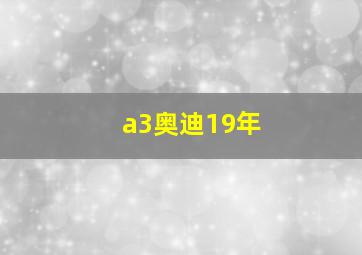 a3奥迪19年